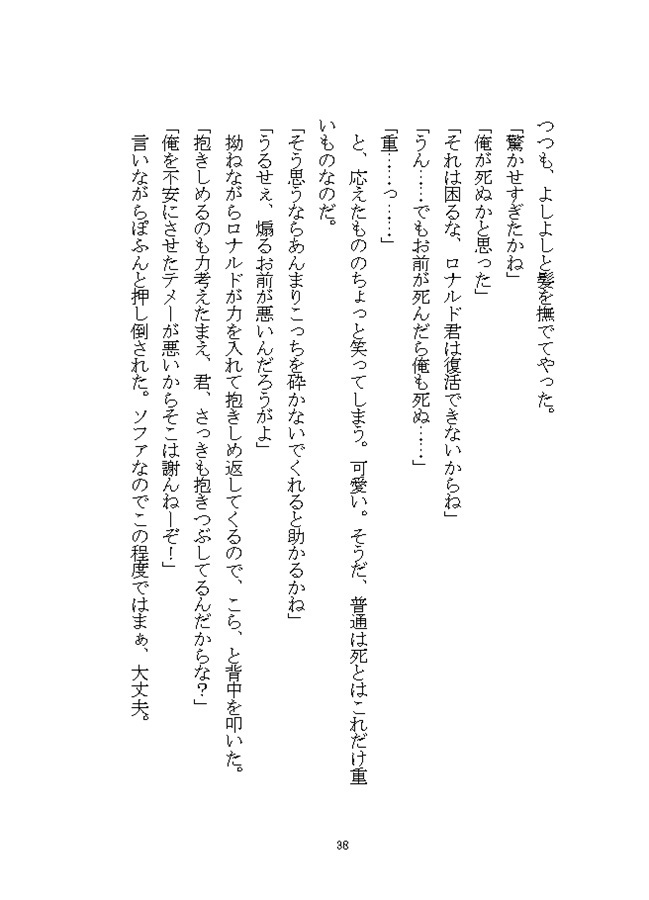 つつも、よしよしと髪を撫でてやった。
「驚かせすぎたかね」
「俺が死ぬかと思った」
「それは困るな、ロナルド君は復活できないからね」
「うん……でもお前が死んだら俺も死ぬ……」
「重……っ……」
と、応えたもののちょっと笑ってしまう。可愛い。そうだ、普通は死とはこれだけ重いものなのだ。
「そう思うならあんまりこっちを砕かないでくれると助かるかね」
「うるせぇ、煽るお前が悪いんだろうがよ」
拗ねながらロナルドが力を入れて抱きしめ返してくるので、こら、と背中を叩いた。
「抱きしめるのも力考えたまえ、君、さっきも抱きつぶしてるんだからな？」
「俺を不安にさせたテメーが悪いからそこは謝んねーぞ！」
言いながらぽふんと押し倒された。ソファなのでこの程度ではまぁ、大丈夫。

38